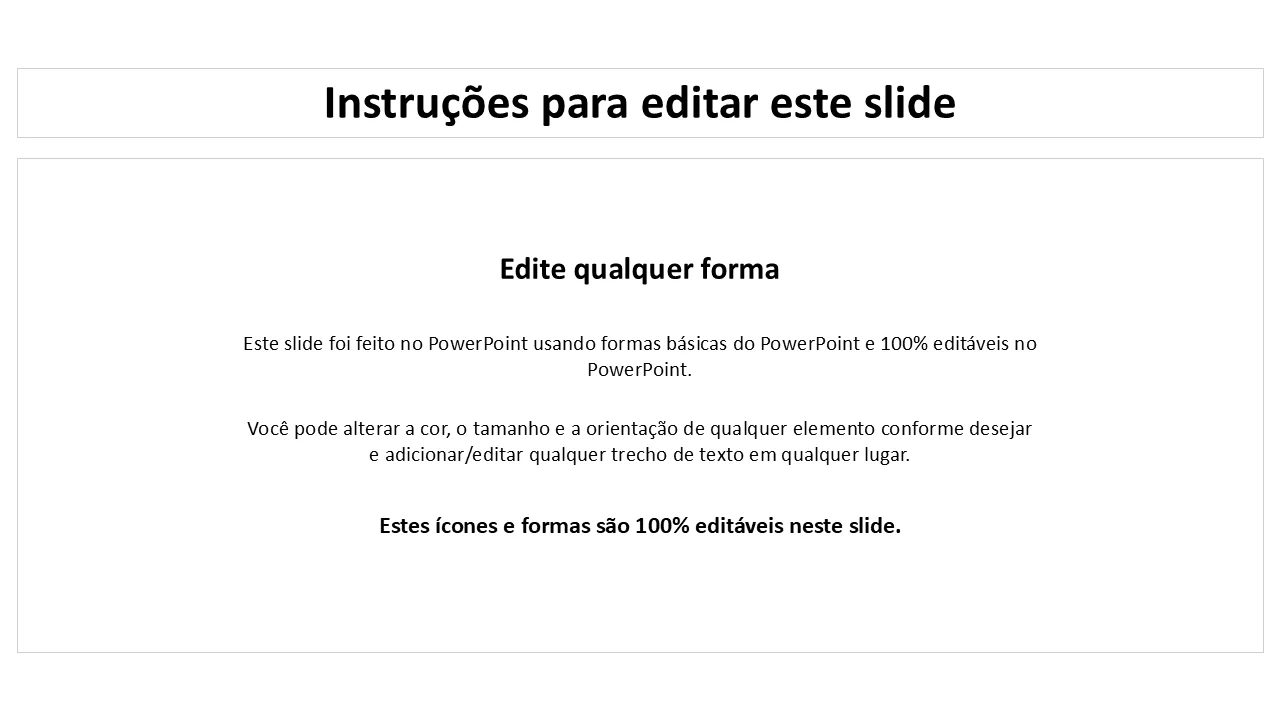 Instruções para editar este slide

Edite qualquer forma

Este slide foi feito no PowerPoint usando formas básicas do PowerPoint e 100% editáveis no PowerPoint.

Você pode alterar a cor, o tamanho e a orientação de qualquer elemento conforme desejar e adicionar/editar qualquer trecho de texto em qualquer lugar.

Estes ícones e formas são 100% editáveis neste slide.